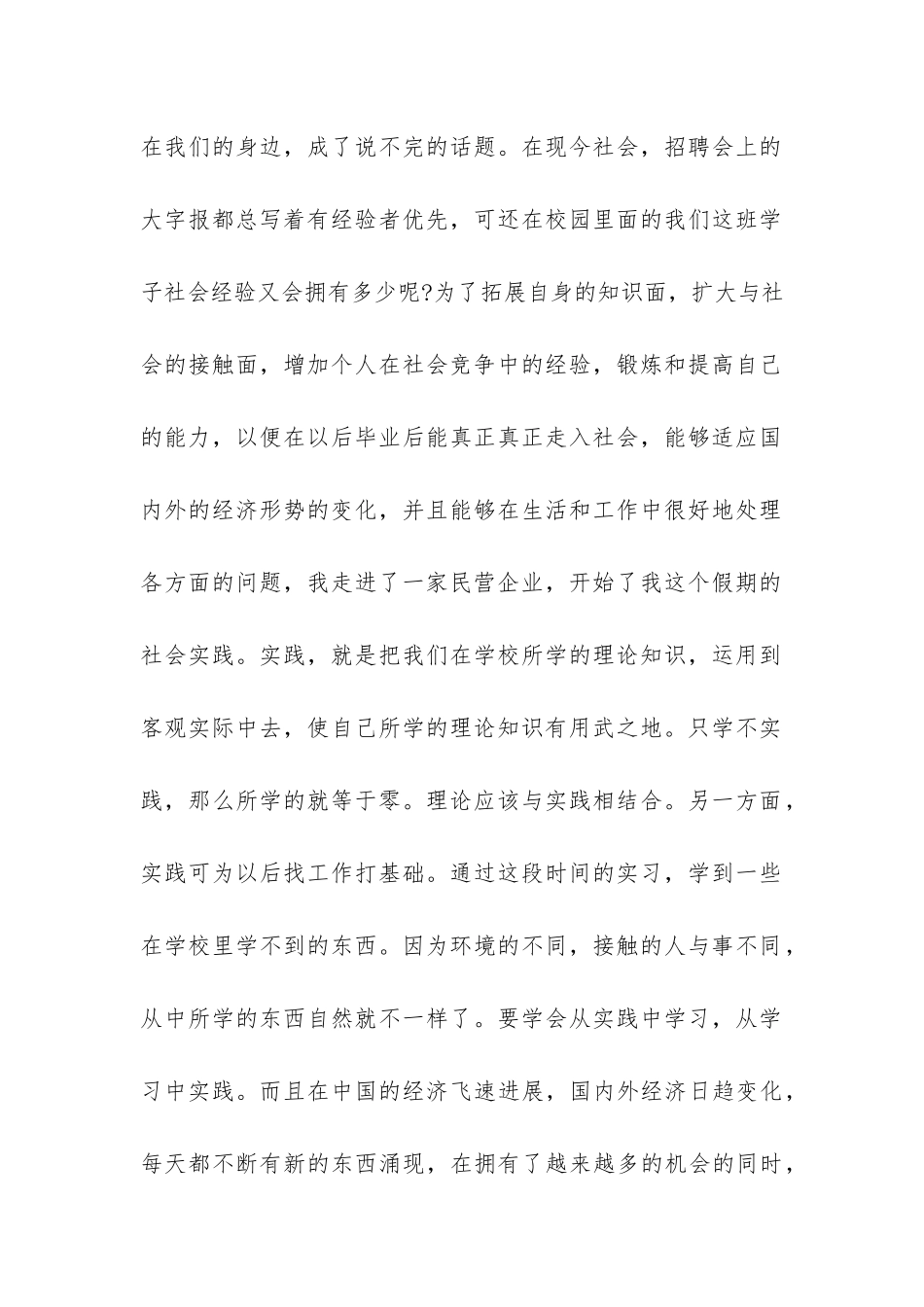 在我们的身边，成了说不完的话题。在现今社会，招聘会上的大字报都总写着有经验者优先，可还在校园里面的我们这班学子社会经验又会拥有多少呢?为了拓展自身的知识面，扩大与社会的接触面，增加个人在社会竞争中的经验，锻炼和提高自己的能力，以便在以后毕业后能真正真正走入社会，能够适应国内外的经济形势的变化，并且能够在生活和工作中很好地处理各方面的问题，我走进了一家民营企业，开始了我这个假期的社会实践。实践，就是把我们在学校所学的理论知识，运用到客观实际中去，使自己所学的理论知识有用武之地。只学不实践，那么所学的就等于零。理论应该与实践相结合。另一方面，实践可为以后找工作打基础。通过这段时间的实习，学到一些在学校里学不到的东西。因为环境的不同，接触的人与事不同，从中所学的东西自然就不一样了。要学会从实践中学习，从学习中实践。而且在中国的经济飞速进展，国内外经济日趋变化，每天都不断有新的东西涌现，在拥有了越来越多的机会的同时，